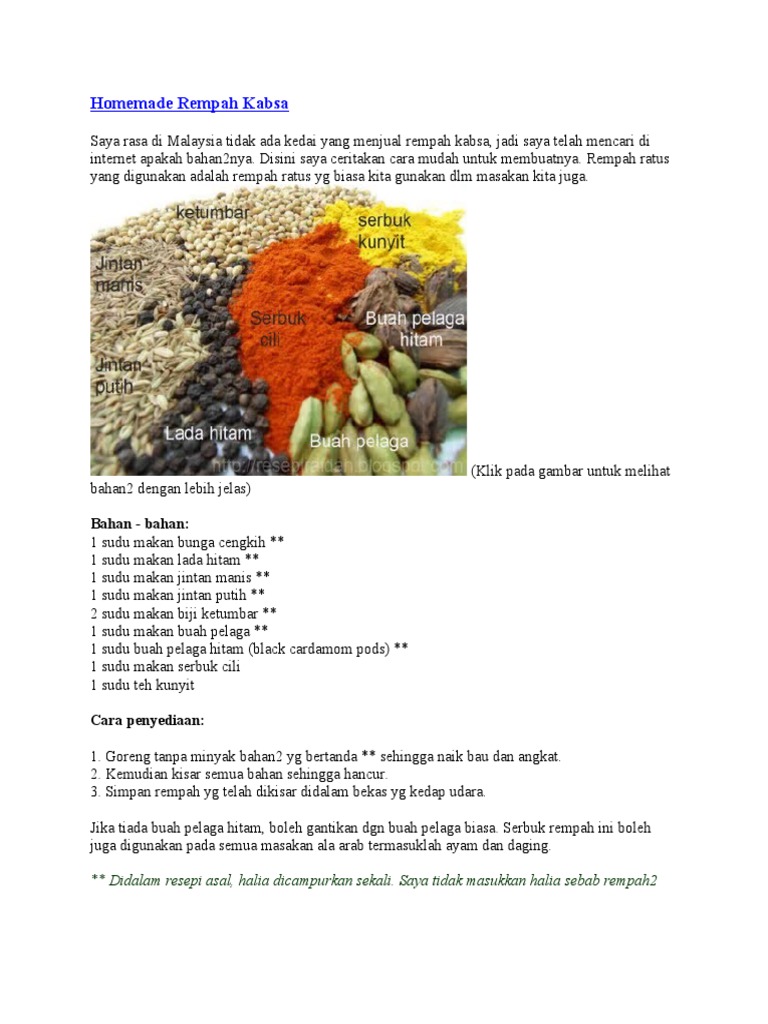 Homemade Rempah Kabsa

Saya rasa di Malaysia tidak ada kedai yang menjual rempah kabsa, jadi saya telah mencari di internet apakah bahan2nya. Disini saya ceritakan cara mudah untuk membuatnya. Rempah ratus yang digunakan adalah rempah ratus yg biasa kita gunakan dlm masakan kita juga.

ketumbar
serbuk kunyit
Jintan manis
Serbuk cili
Buah pelaga hitam
Jintan putih
Lada hitam
Buah pelaga
http://resepiraidah.blogspot.com

(Klik pada gambar untuk melihat bahan2 dengan lebih jelas)

Bahan - bahan:
1 sudu makan bunga cengkih **
1 sudu makan lada hitam **
1 sudu makan jintan manis **
1 sudu makan jintan putih **
2 sudu makan biji ketumbar **
1 sudu makan buah pelaga **
1 sudu buah pelaga hitam (black cardamom pods) **
1 sudu makan serbuk cili
1 sudu teh kunyit

Cara penyediaan:

1. Goreng tanpa minyak bahan2 yg bertanda ** sehingga naik bau dan angkat.
2. Kemudian kisar semua bahan sehingga hancur.
3. Simpan rempah yg telah dikisar didalam bekas yg kedap udara.

Jika tiada buah pelaga hitam, boleh gantikan dgn buah pelaga biasa. Serbuk rempah ini boleh juga digunakan pada semua masakan ala arab termasuklah ayam dan daging.

** Didalam resepi asal, halia dicampurkan sekali. Saya tidak masukkan halia sebab rempah2